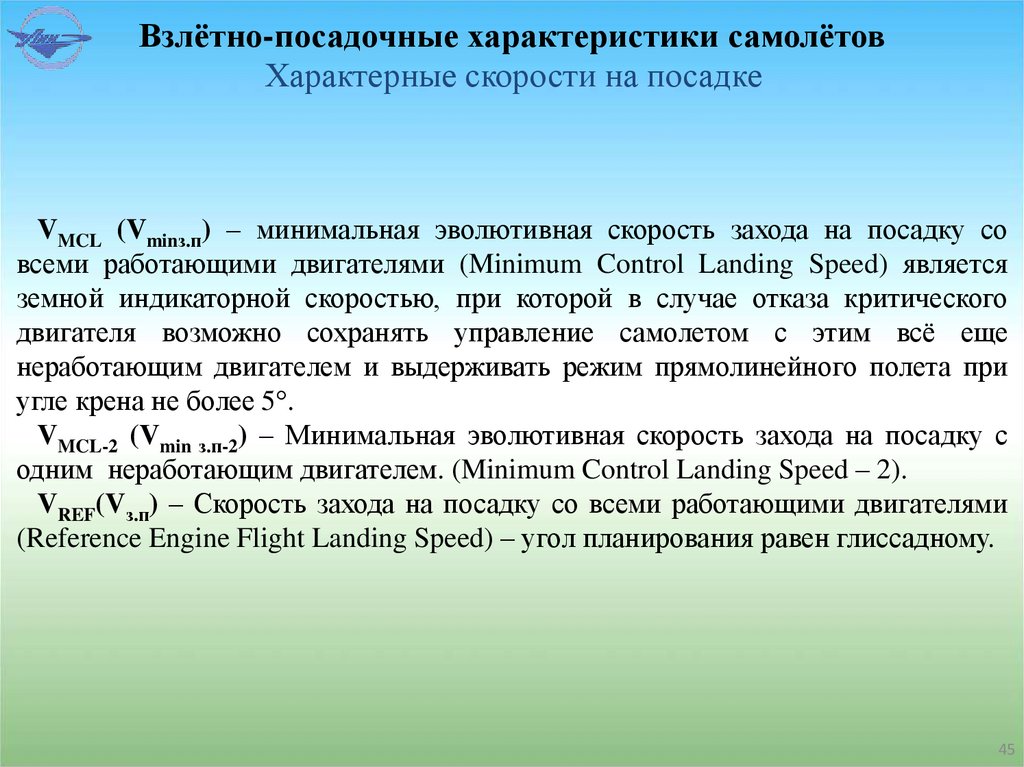 Взлётно-посадочные характеристики самолётов
Характерные скорости на посадке

$V_{MCL}$ ($V_{minз.п}$) – минимальная эволютивная скорость захода на посадку со всеми работающими двигателями (Minimum Control Landing Speed) является земной индикаторной скоростью, при которой в случае отказа критического двигателя возможно сохранять управление самолетом с этим всё еще неработающим двигателем и выдерживать режим прямолинейного полета при угле крена не более 5°.

$V_{MCL-2}$ ($V_{min\ з.п-2}$) – Минимальная эволютивная скорость захода на посадку с одним неработающим двигателем. (Minimum Control Landing Speed – 2).

$V_{REF}$($V_{з.п}$) – Скорость захода на посадку со всеми работающими двигателями (Reference Engine Flight Landing Speed) – угол планирования равен глиссадному.

45